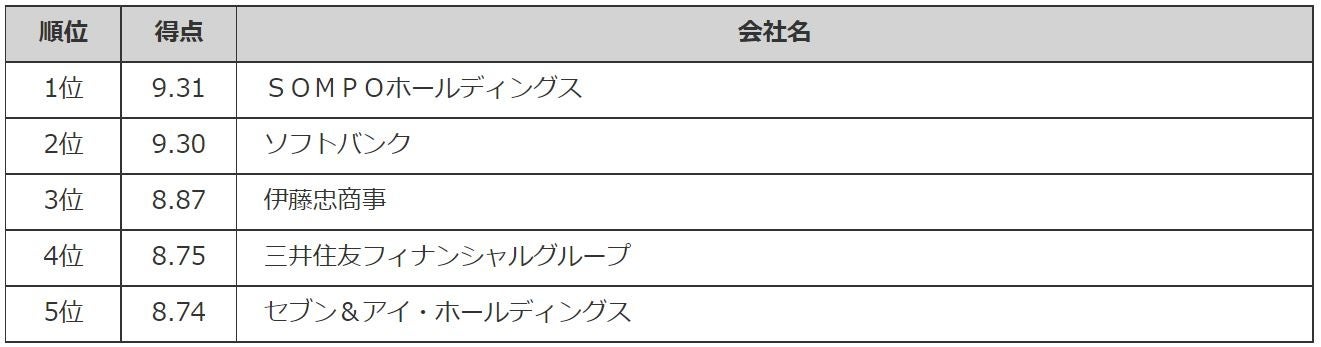 | 順位 | 得点 | 会社名 |
|---|---|---|
| 1位 | 9.31 | ＳＯＭＰＯホールディングス |
| 2位 | 9.30 | ソフトバンク |
| 3位 | 8.87 | 伊藤忠商事 |
| 4位 | 8.75 | 三井住友フィナンシャルグループ |
| 5位 | 8.74 | セブン＆アイ・ホールディングス |